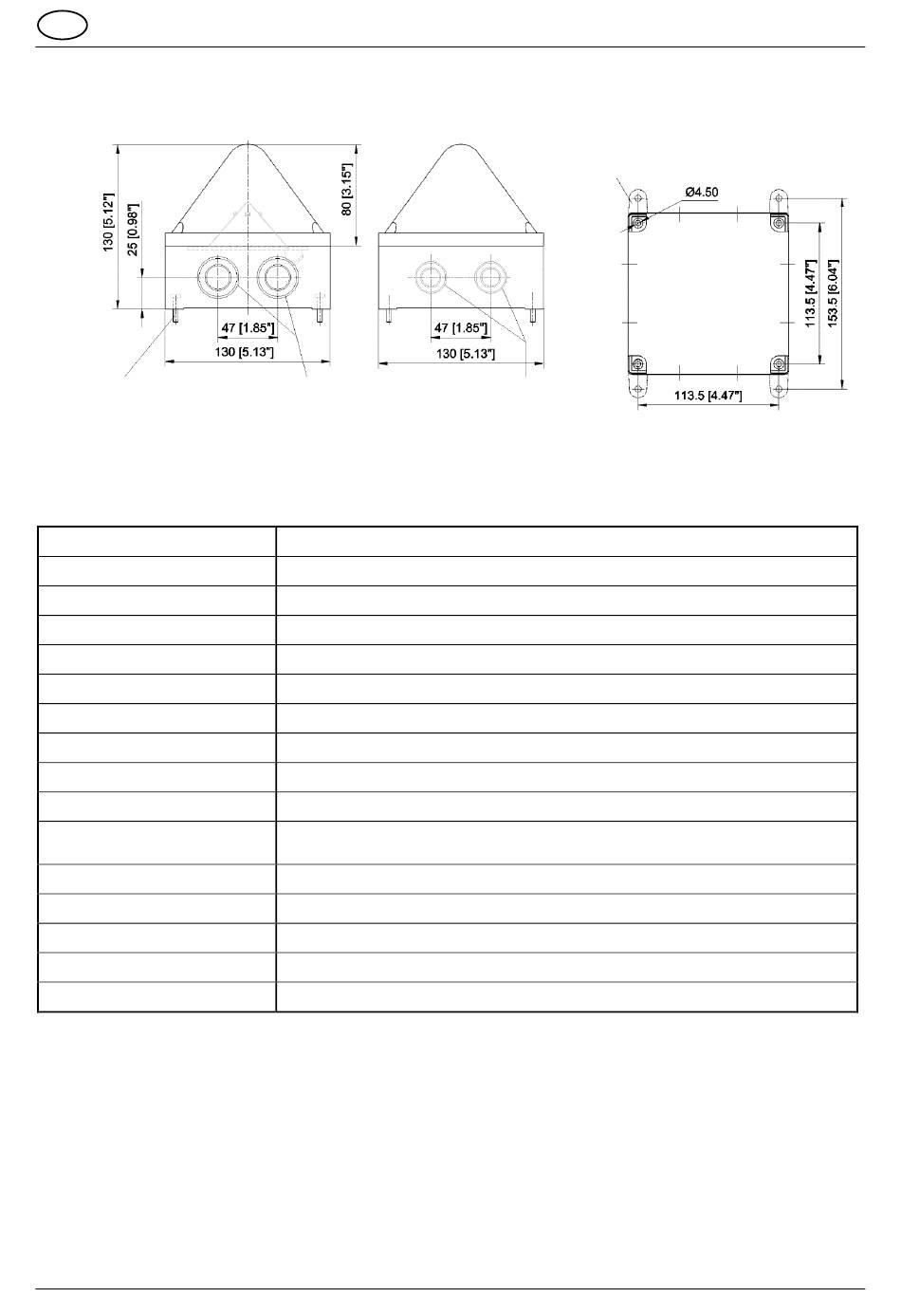 130 [5.12"]
25 [0.98"]
80 [3.15"]
47 [1.85"]
130 [5.13"]
47 [1.85"]
130 [5.13"]
Ø4.50
113.5 [4.47"]
153.5 [6.04"]
113.5 [4.47"]